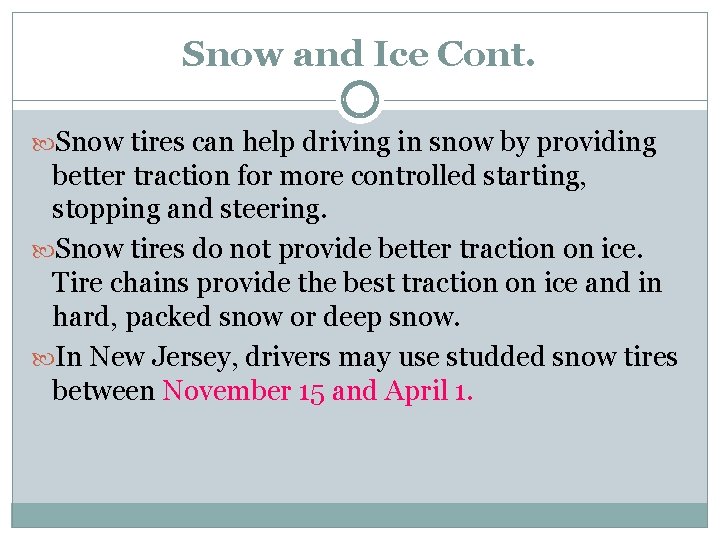 Snow and Ice Cont.

Snow tires can help driving in snow by providing better traction for more controlled starting, stopping and steering.

Snow tires do not provide better traction on ice. Tire chains provide the best traction on ice and in hard, packed snow or deep snow.

In New Jersey, drivers may use studded snow tires between November 15 and April 1.